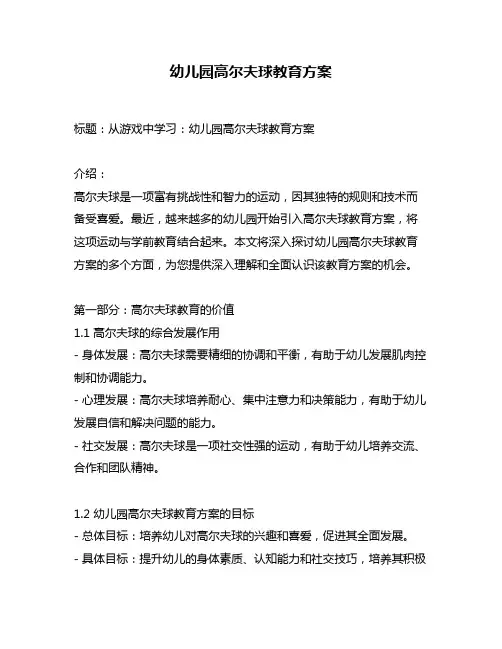 幼儿园高尔夫球教育方案

标题：从游戏中学习：幼儿园高尔夫球教育方案

介绍：
高尔夫球是一项富有挑战性和智力的运动，因其独特的规则和技术而备受喜爱。最近，越来越多的幼儿园开始引入高尔夫球教育方案，将这项运动与学前教育结合起来。本文将深入探讨幼儿园高尔夫球教育方案的多个方面，为您提供深入理解和全面认识该教育方案的机会。

第一部分：高尔夫球教育的价值
1.1 高尔夫球的综合发展作用
- 身体发展：高尔夫球需要精细的协调和平衡，有助于幼儿发展肌肉控制和协调能力。
- 心理发展：高尔夫球培养耐心、集中注意力和决策能力，有助于幼儿发展自信和解决问题的能力。
- 社交发展：高尔夫球是一项社交性强的运动，有助于幼儿培养交流、合作和团队精神。

1.2 幼儿园高尔夫球教育方案的目标
- 总体目标：培养幼儿对高尔夫球的兴趣和喜爱，促进其全面发展。
- 具体目标：提升幼儿的身体素质、认知能力和社交技巧，培养其积极